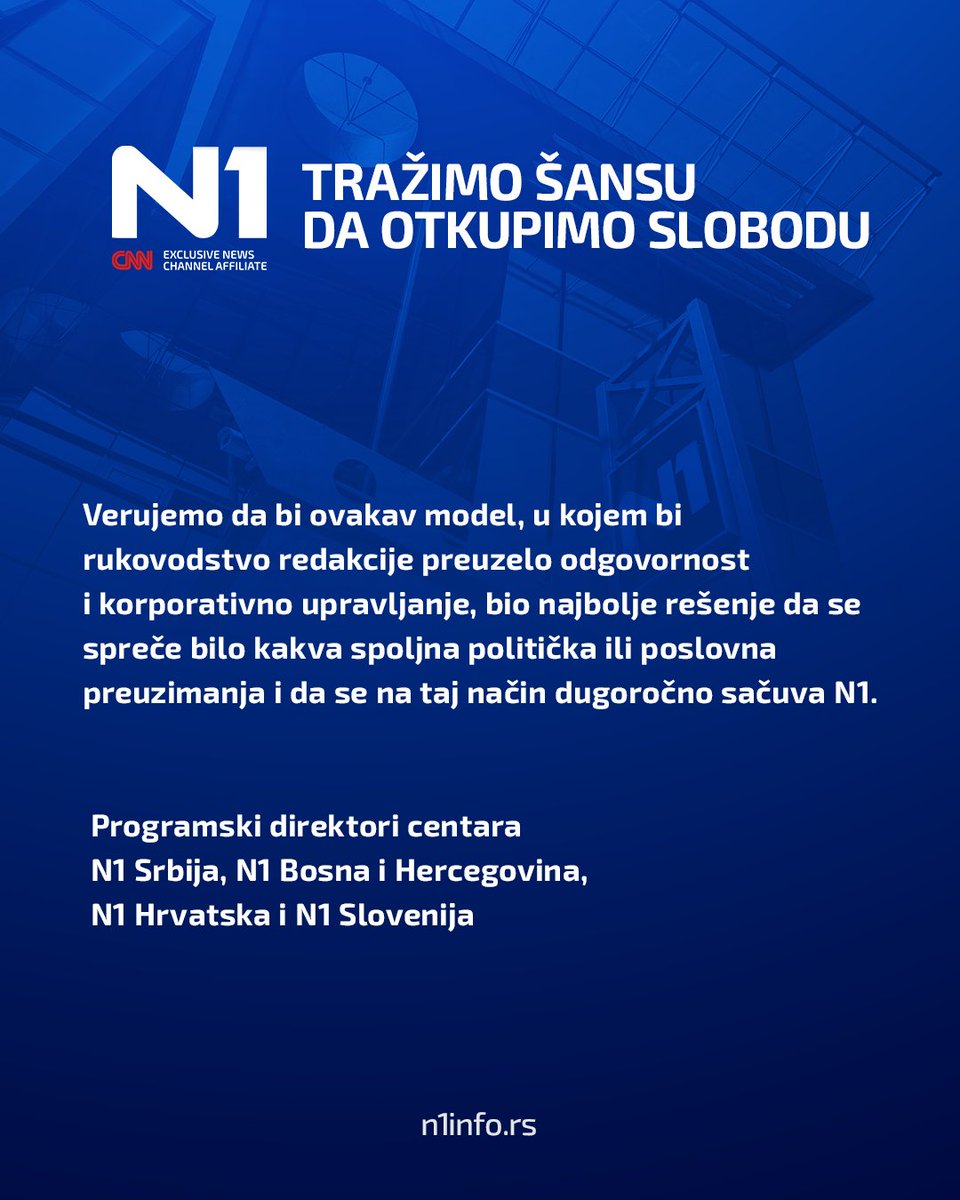 N1
CNN EXCLUSIVE NEWS CHANNEL AFFILIATE

TRAŽIMO ŠANSU DA OTKUPIMO SLOBODU

Verujemo da bi ovakav model, u kojem bi rukovodstvo redakcije preuzelo odgovornost i korporativno upravljanje, bio najbolje rešenje da se spreče bilo kakva spoljna politička ili poslovna preuzimanja i da se na taj način dugoročno sačuva N1.

Programski direktori centara
N1 Srbija, N1 Bosna i Hercegovina,
N1 Hrvatska i N1 Slovenija

n1info.rs